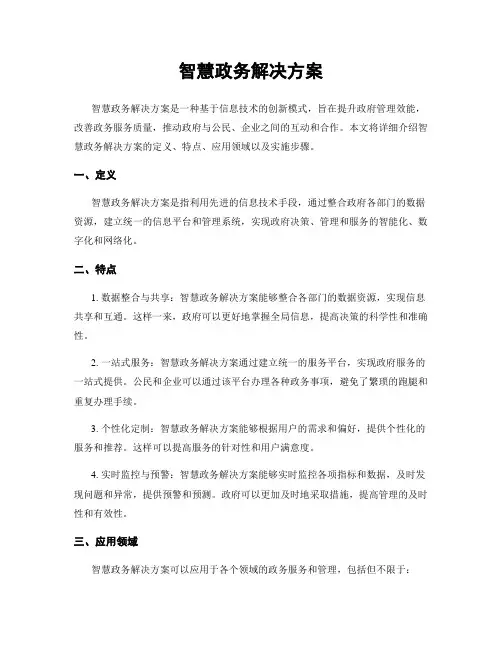 智慧政务解决方案

智慧政务解决方案是一种基于信息技术的创新模式，旨在提升政府管理效能，改善政务服务质量，推动政府与公民、企业之间的互动和合作。本文将详细介绍智慧政务解决方案的定义、特点、应用领域以及实施步骤。

一、定义

智慧政务解决方案是指利用先进的信息技术手段，通过整合政府各部门的数据资源，建立统一的信息平台和管理系统，实现政府决策、管理和服务的智能化、数字化和网络化。

二、特点

1. 数据整合与共享：智慧政务解决方案能够整合各部门的数据资源，实现信息共享和互通。这样一来，政府可以更好地掌握全局信息，提高决策的科学性和准确性。

2. 一站式服务：智慧政务解决方案通过建立统一的服务平台，实现政府服务的一站式提供。公民和企业可以通过该平台办理各种政务事项，避免了繁琐的跑腿和重复办理手续。

3. 个性化定制：智慧政务解决方案能够根据用户的需求和偏好，提供个性化的服务和推荐。这样可以提高服务的针对性和用户满意度。

4. 实时监控与预警：智慧政务解决方案能够实时监控各项指标和数据，及时发现问题和异常，提供预警和预测。政府可以更加及时地采取措施，提高管理的及时性和有效性。

三、应用领域

智慧政务解决方案可以应用于各个领域的政务服务和管理，包括但不限于：